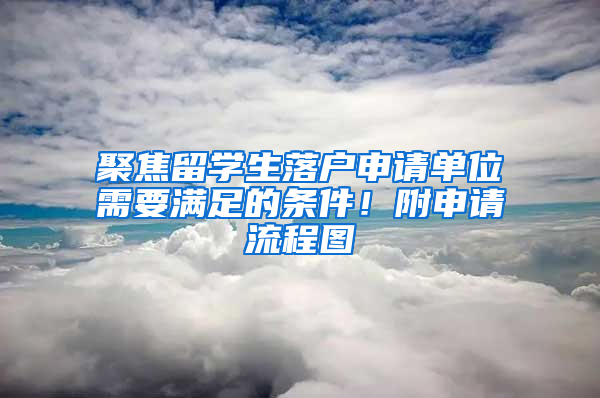 聚焦留学生落户申请单位需要满足的条件！附申请流程图